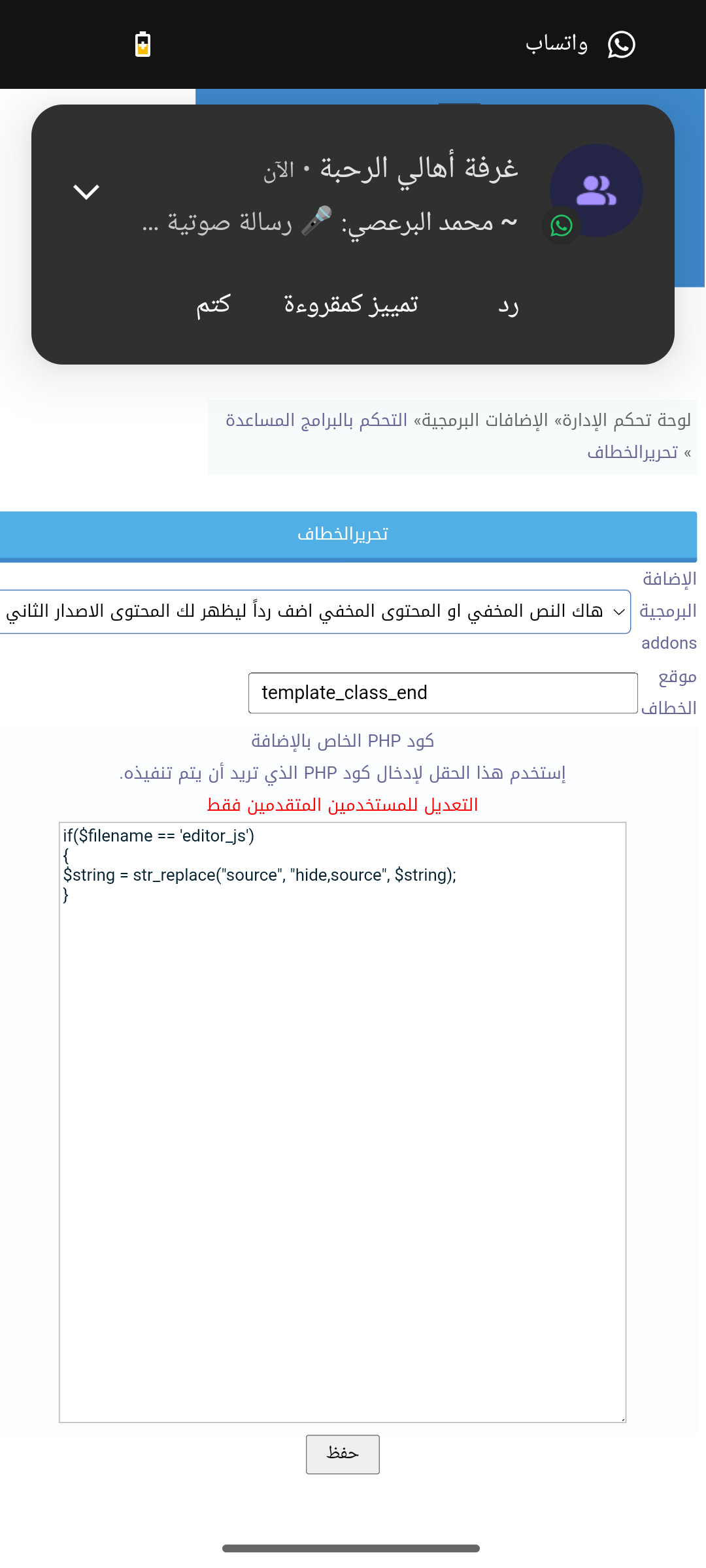 واتساب

غرفة أهالي الرحبة • الآن
~ محمد البرعصي: 🎤 رسالة صوتية ...

رد
تمييز كمقروءة
كتم

لوحة تحكم الإدارة» الإضافات البرمجية» التحكم بالبرامج المساعدة » تحريرالخطاف

تحريرالخطاف

الإضافة البرمجية addons
هاك النص المخفي او المحتوى المخفي اضف رداً ليظهر لك المحتوى الاصدار الثاني

موقع الخطاف
template_class_end

كود PHP الخاص بالإضافة
إستخدم هذا الحقل لإدخال كود PHP الذي تريد أن يتم تنفيذه.
التعديل للمستخدمين المتقدمين فقط

if($filename == 'editor_js')
{
$string = str_replace("source", "hide,source", $string);
}

حفظ